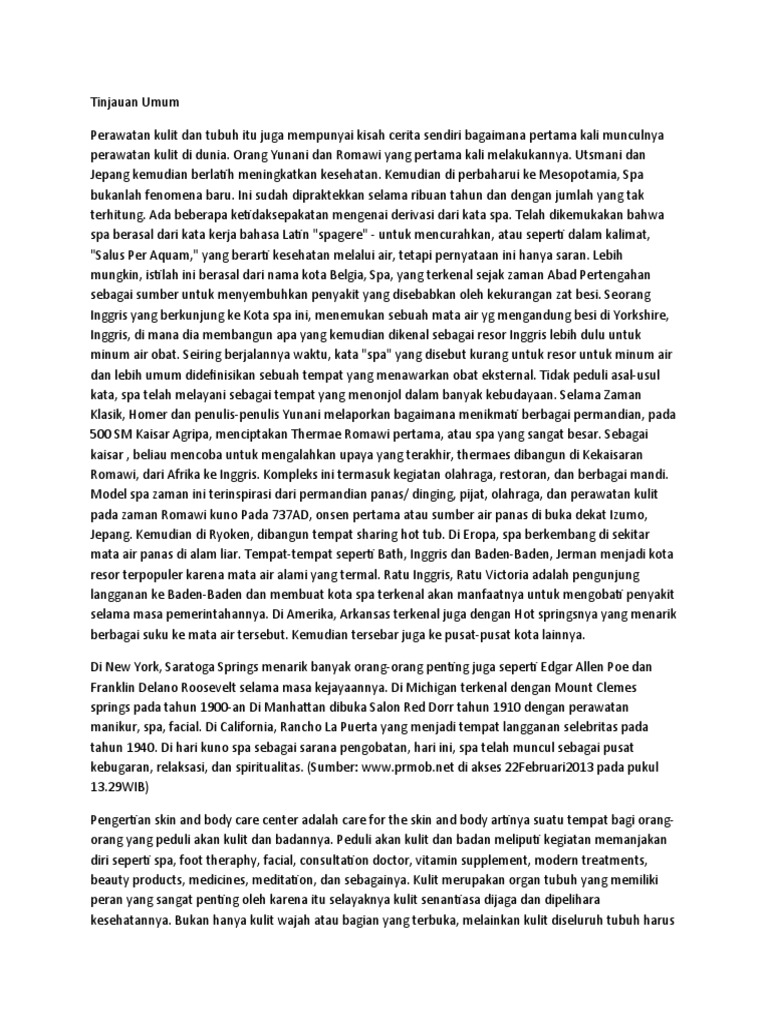 Tinjauan Umum

Perawatan kulit dan tubuh itu juga mempunyai kisah cerita sendiri bagaimana pertama kali munculnya perawatan kulit di dunia. Orang Yunani dan Romawi yang pertama kali melakukannya. Utsmani dan Jepang kemudian berlatih meningkatkan kesehatan. Kemudian di perbaharui ke Mesopotamia, Spa bukanlah fenomena baru. Ini sudah dipraktekkan selama ribuan tahun dan dengan jumlah yang tak terhitung. Ada beberapa ketidaksepakatan mengenai derivasi dari kata spa. Telah dikemukakan bahwa spa berasal dari kata kerja bahasa Latin "spagere" - untuk mencurahkan, atau seperti dalam kalimat, "Salus Per Aquam," yang berarti kesehatan melalui air, tetapi pernyataan ini hanya saran. Lebih mungkin, istilah ini berasal dari nama kota Belgia, Spa, yang terkenal sejak zaman Abad Pertengahan sebagai sumber untuk menyembuhkan penyakit yang disebabkan oleh kekurangan zat besi. Seorang Inggris yang berkunjung ke Kota spa ini, menemukan sebuah mata air yg mengandung besi di Yorkshire, Inggris, di mana dia membangun apa yang kemudian dikenal sebagai resor Inggris lebih dulu untuk minum air obat. Seiring berjalannya waktu, kata "spa" yang disebut kurang untuk resor untuk minum air dan lebih umum didefinisikan sebuah tempat yang menawarkan obat eksternal. Tidak peduli asal-usul kata, spa telah melayani sebagai tempat yang menonjol dalam banyak kebudayaan. Selama Zaman Klasik, Homer dan penulis-penulis Yunani melaporkan bagaimana menikmati berbagai permandian, pada 500 SM Kaisar Agripa, menciptakan Thermae Romawi pertama, atau spa yang sangat besar. Sebagai kaisar , beliau mencoba untuk mengalahkan upaya yang terakhir, thermaes dibangun di Kekaisaran Romawi, dari Afrika ke Inggris. Kompleks ini termasuk kegiatan olahraga, restoran, dan berbagai mandi. Model spa zaman ini terinspirasi dari permandian panas/ dinging, pijat, olahraga, dan perawatan kulit pada zaman Romawi kuno Pada 737AD, onsen pertama atau sumber air panas di buka dekat Izumo, Jepang. Kemudian di Ryoken, dibangun tempat sharing hot tub. Di Eropa, spa berkembang di sekitar mata air panas di alam liar. Tempat-tempat seperti Bath, Inggris dan Baden-Baden, Jerman menjadi kota resor terpopuler karena mata air alami yang termal. Ratu Inggris, Ratu Victoria adalah pengunjung langganan ke Baden-Baden dan membuat kota spa terkenal akan manfaatnya untuk mengobati penyakit selama masa pemerintahannya. Di Amerika, Arkansas terkenal juga dengan Hot springsnya yang menarik berbagai suku ke mata air tersebut. Kemudian tersebar juga ke pusat-pusat kota lainnya.

Di New York, Saratoga Springs menarik banyak orang-orang penting juga seperti Edgar Allen Poe dan Franklin Delano Roosevelt selama masa kejayaannya. Di Michigan terkenal dengan Mount Clemes springs pada tahun 1900-an Di Manhattan dibuka Salon Red Dorr tahun 1910 dengan perawatan manikur, spa, facial. Di California, Rancho La Puerta yang menjadi tempat langganan selebritas pada tahun 1940. Di hari kuno spa sebagai sarana pengobatan, hari ini, spa telah muncul sebagai pusat kebugaran, relaksasi, dan spiritualitas. (Sumber: www.prmob.net di akses 22Februari2013 pada pukul 13.29WIB)

Pengertian skin and body care center adalah care for the skin and body artinya suatu tempat bagi orang-orang yang peduli akan kulit dan badannya. Peduli akan kulit dan badan meliputi kegiatan memanjakan diri seperti spa, foot theraphy, facial, consultation doctor, vitamin supplement, modern treatments, beauty products, medicines, meditation, dan sebagainya. Kulit merupakan organ tubuh yang memiliki peran yang sangat penting oleh karena itu selayaknya kulit senantiasa dijaga dan dipelihara kesehatannya. Bukan hanya kulit wajah atau bagian yang terbuka, melainkan kulit diseluruh tubuh harus